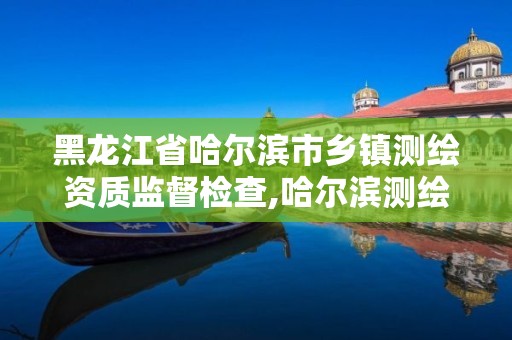 黑龙江省哈尔滨市乡镇测绘资质监督检查,哈尔滨测绘